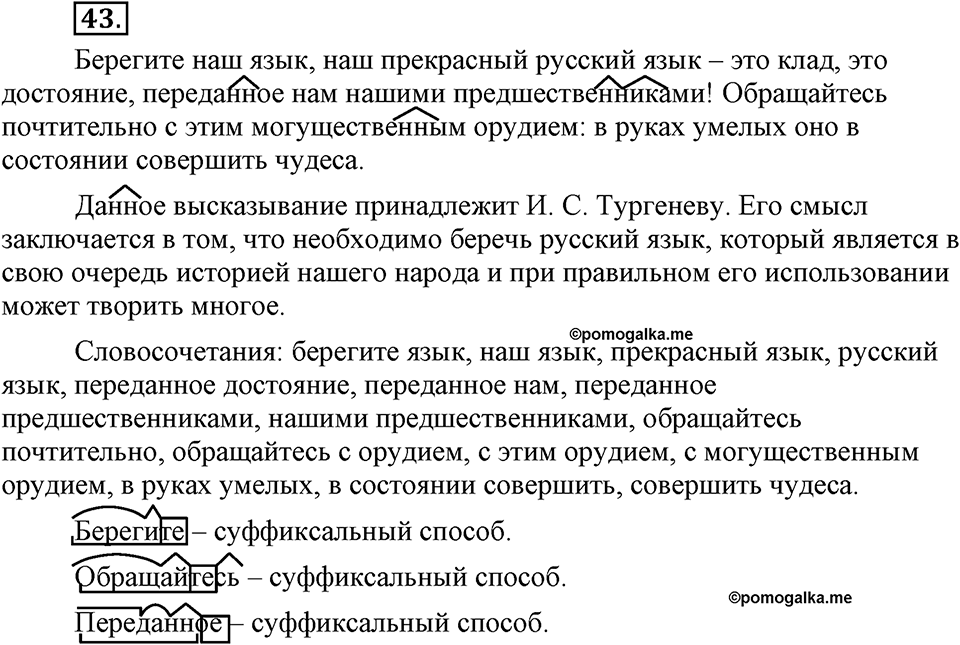 43.

Берегите наш язык, наш прекрасный русский язык – это клад, это достояние, переданное нам нашими предшественниками! Обращайтесь почтительно с этим могущественным орудием: в руках умелых оно в состоянии совершить чудеса.

Данное высказывание принадлежит И. С. Тургеневу. Его смысл заключается в том, что необходимо беречь русский язык, который является в свою очередь историей нашего народа и при правильном его использовании может творить многое.

©pomogalka.me

Словосочетания: берегите язык, наш язык, прекрасный язык, русский язык, переданное достояние, переданное нам, переданное предшественниками, нашими предшественниками, обращайтесь почтительно, обращайтесь с орудием, с этим орудием, с могущественным орудием, в руках умелых, в состоянии совершить, совершить чудеса.

Берегите – суффиксальный способ.

Обращайтесь – суффиксальный способ.

©pomogalka.me

Переданное – суффиксальный способ.